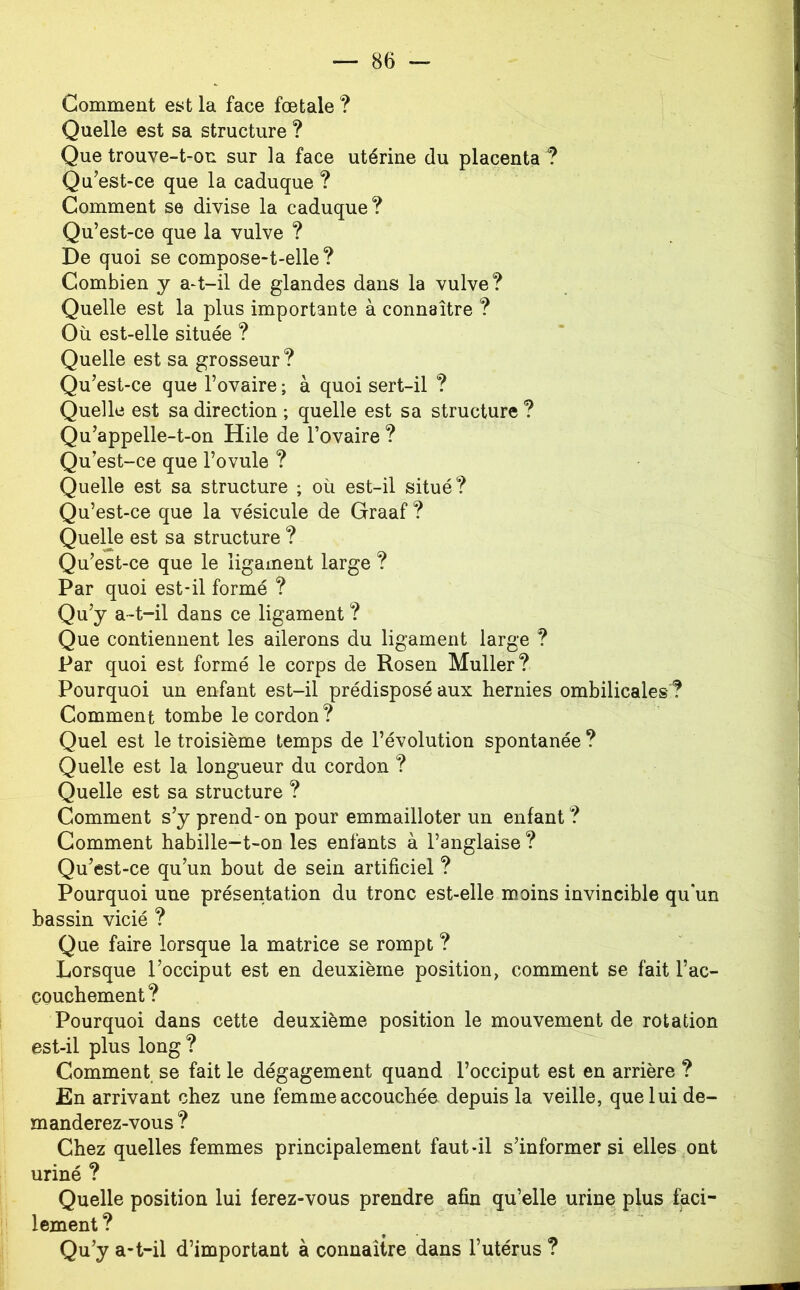 — 86 —

Comment est la face fœtale ?
Quelle est sa structure ?
Que trouve-t-on sur la face utérine du placenta ?
Qu'est-ce que la caduque ?
Comment se divise la caduque ?
Qu'est-ce que la vulve ?
De quoi se compose-t-elle ?
Combien y a-t-il de glandes dans la vulve ?
Quelle est la plus importante à connaître ?
Où est-elle située ?
Quelle est sa grosseur ?
Qu'est-ce que l'ovaire ; à quoi sert-il ?
Quelle est sa direction ; quelle est sa structure ?
Qu'appelle-t-on Hile de l'ovaire ?
Qu'est-ce que l'ovule ?
Quelle est sa structure ; où est-il situé ?
Qu'est-ce que la vésicule de Graaf ?
Quelle est sa structure ?
Qu'est-ce que le ligament large ?
Par quoi est-il formé ?
Qu'y a-t-il dans ce ligament ?
Que contiennent les ailerons du ligament large ?
Par quoi est formé le corps de Rosen Muller ?
Pourquoi un enfant est-il prédisposé aux hernies ombilicales ?
Comment tombe le cordon ?
Quel est le troisième temps de l'évolution spontanée ?
Quelle est la longueur du cordon ?
Quelle est sa structure ?
Comment s'y prend-on pour emmailloter un enfant ?
Comment habille-t-on les enfants à l'anglaise ?
Qu'est-ce qu'un bout de sein artificiel ?
Pourquoi une présentation du tronc est-elle moins invincible qu'un bassin vicié ?
Que faire lorsque la matrice se rompt ?
Lorsque l'occiput est en deuxième position, comment se fait l'accouchement ?
Pourquoi dans cette deuxième position le mouvement de rotation est-il plus long ?
Comment se fait le dégagement quand l'occiput est en arrière ?
En arrivant chez une femme accouchée depuis la veille, que lui demanderez-vous ?
Chez quelles femmes principalement faut-il s'informer si elles ont uriné ?
Quelle position lui ferez-vous prendre afin qu'elle urine plus facilement ?
Qu'y a-t-il d'important à connaître dans l'utérus ?